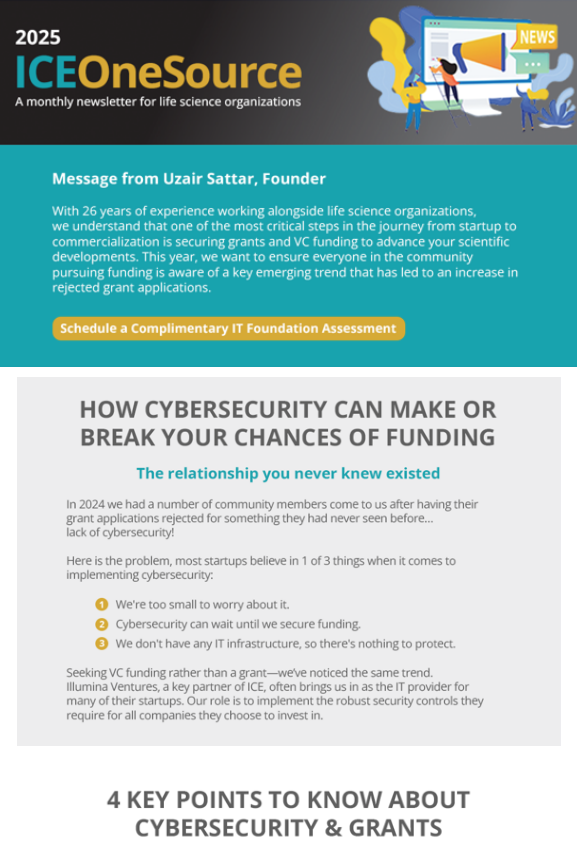 2025
ICEOneSource
A monthly newsletter for life science organizations

NEWS

Message from Uzair Sattar, Founder

With 26 years of experience working alongside life science organizations, we understand that one of the most critical steps in the journey from startup to commercialization is securing grants and VC funding to advance your scientific developments. This year, we want to ensure everyone in the community pursuing funding is aware of a key emerging trend that has led to an increase in rejected grant applications.

Schedule a Complimentary IT Foundation Assessment

HOW CYBERSECURITY CAN MAKE OR BREAK YOUR CHANCES OF FUNDING

The relationship you never knew existed

In 2024 we had a number of community members come to us after having their grant applications rejected for something they had never seen before... lack of cybersecurity!

Here is the problem, most startups believe in 1 of 3 things when it comes to implementing cybersecurity:

1 We're too small to worry about it.
2 Cybersecurity can wait until we secure funding.
3 We don't have any IT infrastructure, so there's nothing to protect.

Seeking VC funding rather than a grant—we've noticed the same trend. Illumina Ventures, a key partner of ICE, often brings us in as the IT provider for many of their startups. Our role is to implement the robust security controls they require for all companies they choose to invest in.

4 KEY POINTS TO KNOW ABOUT CYBERSECURITY & GRANTS